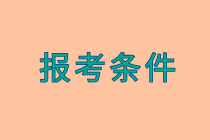 报考条件